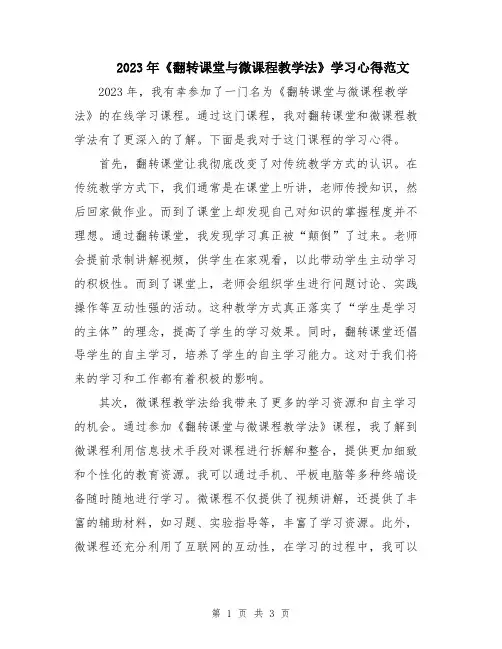 2023年《翻转课堂与微课程教学法》学习心得范文

2023年，我有幸参加了一门名为《翻转课堂与微课程教学法》的在线学习课程。通过这门课程，我对翻转课堂和微课程教学法有了更深入的了解。下面是我对于这门课程的学习心得。

首先，翻转课堂让我彻底改变了对传统教学方式的认识。在传统教学方式下，我们通常是在课堂上听讲，老师传授知识，然后回家做作业。而到了课堂上却发现自己对知识的掌握程度并不理想。通过翻转课堂，我发现学习真正被“颠倒”了过来。老师会提前录制讲解视频，供学生在家观看，以此带动学生主动学习的积极性。而到了课堂上，老师会组织学生进行问题讨论、实践操作等互动性强的活动。这种教学方式真正落实了“学生是学习的主体”的理念，提高了学生的学习效果。同时，翻转课堂还倡导学生的自主学习，培养了学生的自主学习能力。这对于我们将来的学习和工作都有着积极的影响。

其次，微课程教学法给我带来了更多的学习资源和自主学习的机会。通过参加《翻转课堂与微课程教学法》课程，我了解到微课程利用信息技术手段对课程进行拆解和整合，提供更加细致和个性化的教育资源。我可以通过手机、平板电脑等多种终端设备随时随地进行学习。微课程不仅提供了视频讲解，还提供了丰富的辅助材料，如习题、实验指导等，丰富了学习资源。此外，微课程还充分利用了互联网的互动性，在学习的过程中，我可以

第 1 页 共 3 页